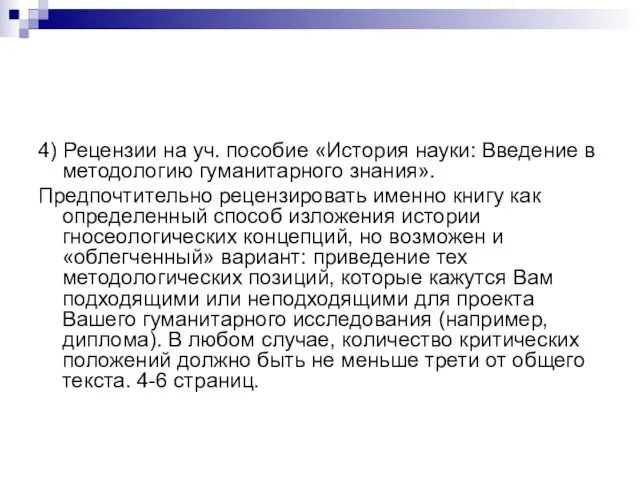 4) Рецензии на уч. пособие «История науки: Введение в методологию гуманитарного знания».

Предпочтительно рецензировать именно книгу как определенный способ изложения истории гносеологических концепций, но возможен и «облегченный» вариант: приведение тех методологических позиций, которые кажутся Вам подходящими или неподходящими для проекта Вашего гуманитарного исследования (например, диплома). В любом случае, количество критических положений должно быть не меньше трети от общего текста. 4-6 страниц.